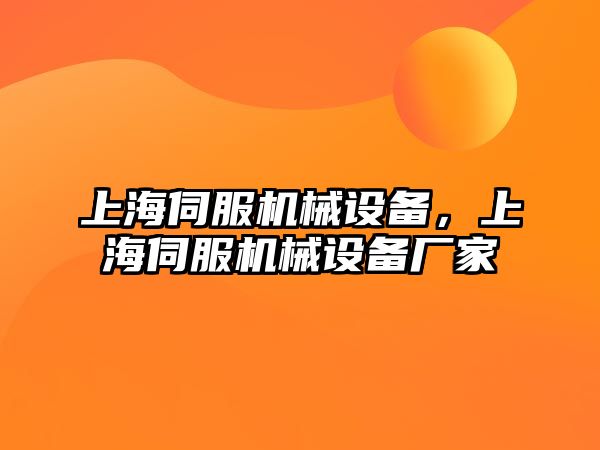 上海伺服机械设备，上海伺服机械设备厂家